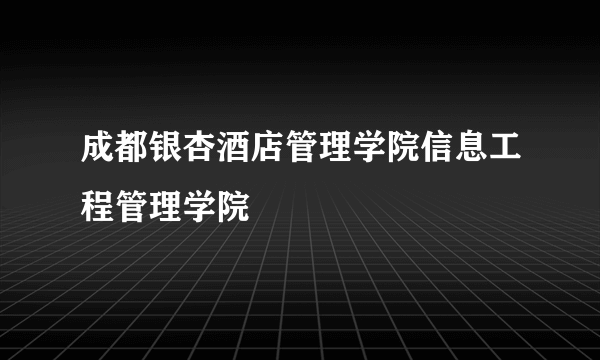 成都银杏酒店管理学院信息工程管理学院